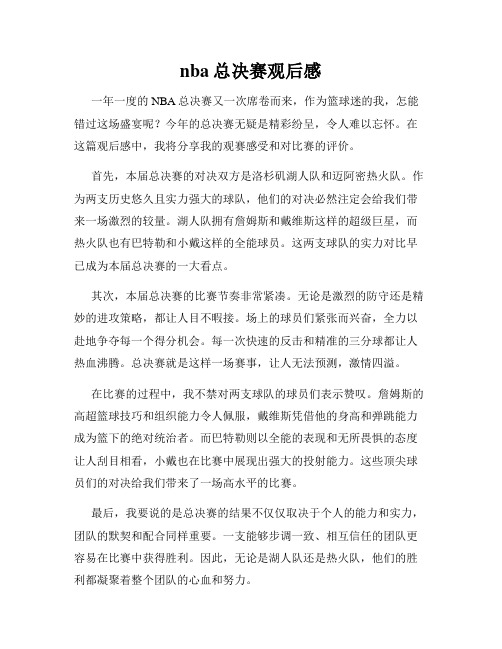 nba 总决赛观后感

一年一度的 NBA 总决赛又一次席卷而来，作为篮球迷的我，怎能错过这场盛宴呢？今年的总决赛无疑是精彩纷呈，令人难以忘怀。在这篇观后感中，我将分享我的观赛感受和对比赛的评价。

首先，本届总决赛的对决双方是洛杉矶湖人队和迈阿密热火队。作为两支历史悠久且实力强大的球队，他们的对决必然注定会给我们带来一场激烈的较量。湖人队拥有詹姆斯和戴维斯这样的超级巨星，而热火队也有巴特勒和小戴这样的全能球员。这两支球队的实力对比早已成为本届总决赛的一大看点。

其次，本届总决赛的比赛节奏非常紧凑。无论是激烈的防守还是精妙的进攻策略，都让人目不暇接。场上的球员们紧张而兴奋，全力以赴地争夺每一个得分机会。每一次快速的反击和精准的三分球都让人热血沸腾。总决赛就是这样一场赛事，让人无法预测，激情四溢。

在比赛的过程中，我不禁对两支球队的球员们表示赞叹。詹姆斯的高超篮球技巧和组织能力令人佩服，戴维斯凭借他的身高和弹跳能力成为篮下的绝对统治者。而巴特勒则以全能的表现和无所畏惧的态度让人刮目相看，小戴也在比赛中展现出强大的投射能力。这些顶尖球员们的对决给我们带来了一场高水平的比赛。

最后，我要说的是总决赛的结果不仅仅取决于个人的能力和实力，团队的默契和配合同样重要。一支能够步调一致、相互信任的团队更容易在比赛中获得胜利。因此，无论是湖人队还是热火队，他们的胜利都凝聚着整个团队的心血和努力。